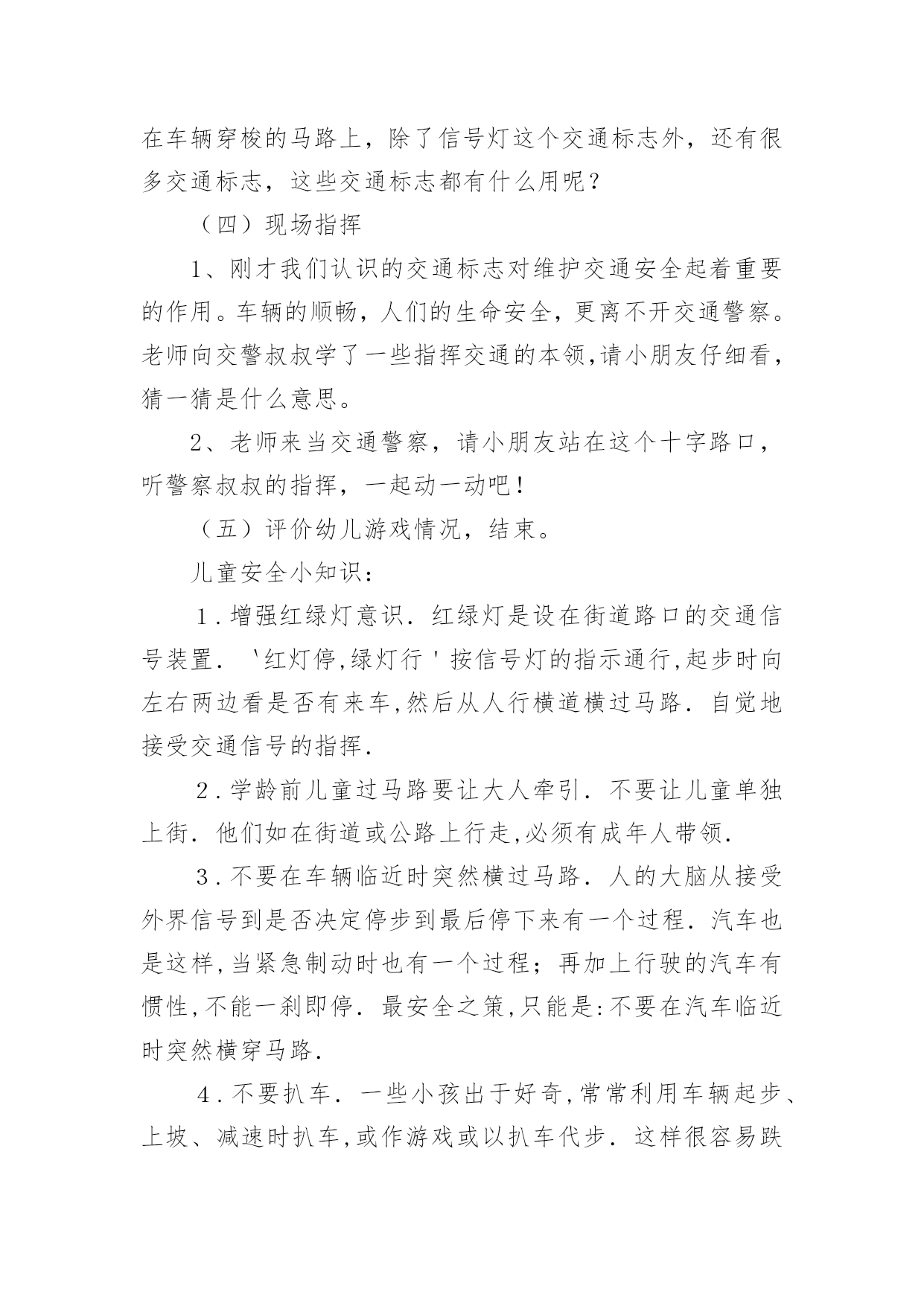 在车辆穿梭的马路上，除了信号灯这个交通标志外，还有很多交通标志，这些交通标志都有什么用呢？

（四）现场指挥

1、刚才我们认识的交通标志对维护交通安全起着重要的作用。车辆的顺畅，人们的生命安全，更离不开交通警察。老师向交警叔叔学了一些指挥交通的本领,请小朋友仔细看，猜一猜是什么意思。

2、老师来当交通警察，请小朋友站在这个十字路口，听警察叔叔的指挥，一起动一动吧！

（五）评价幼儿游戏情况，结束。

儿童安全小知识：

1．增强红绿灯意识．红绿灯是设在街道路口的交通信号装置．＇红灯停,绿灯行＇按信号灯的指示通行,起步时向左右两边看是否有来车,然后从人行横道横过马路．自觉地接受交通信号的指挥．

2．学龄前儿童过马路要让大人牵引．不要让儿童单独上街．他们如在街道或公路上行走,必须有成年人带领．

3．不要在车辆临近时突然横过马路．人的大脑从接受外界信号到是否决定停步到最后停下来有一个过程．汽车也是这样,当紧急制动时也有一个过程；再加上行驶的汽车有惯性,不能一刹即停．最安全之策,只能是:不要在汽车临近时突然横穿马路．

4．不要扒车．一些小孩出于好奇,常常利用车辆起步、上坡、减速时扒车,或作游戏或以扒车代步．这样很容易跌